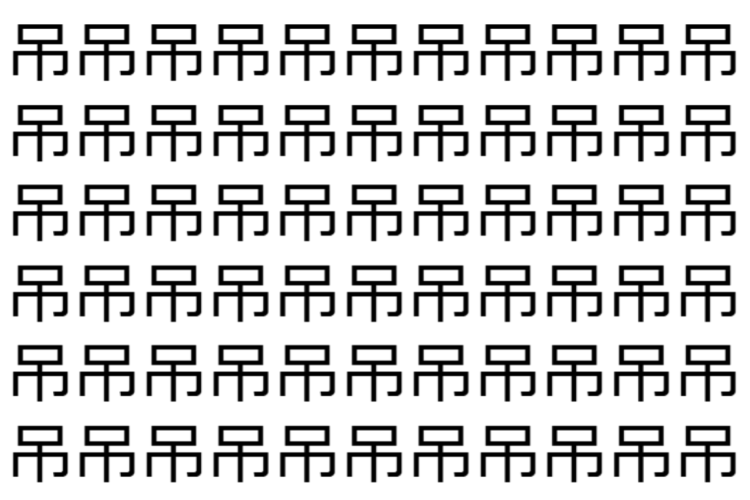 吊吊吊吊吊吊吊吊吊吊吊
吊吊吊吊吊吊吊吊吊吊吊
吊吊吊吊吊吊吊吊吊吊吊
吊吊吊吊吊吊吊吊吊吊吊
吊吊吊吊吊吊吊吊吊吊吊
吊吊吊吊吊吊吊吊吊吊吊